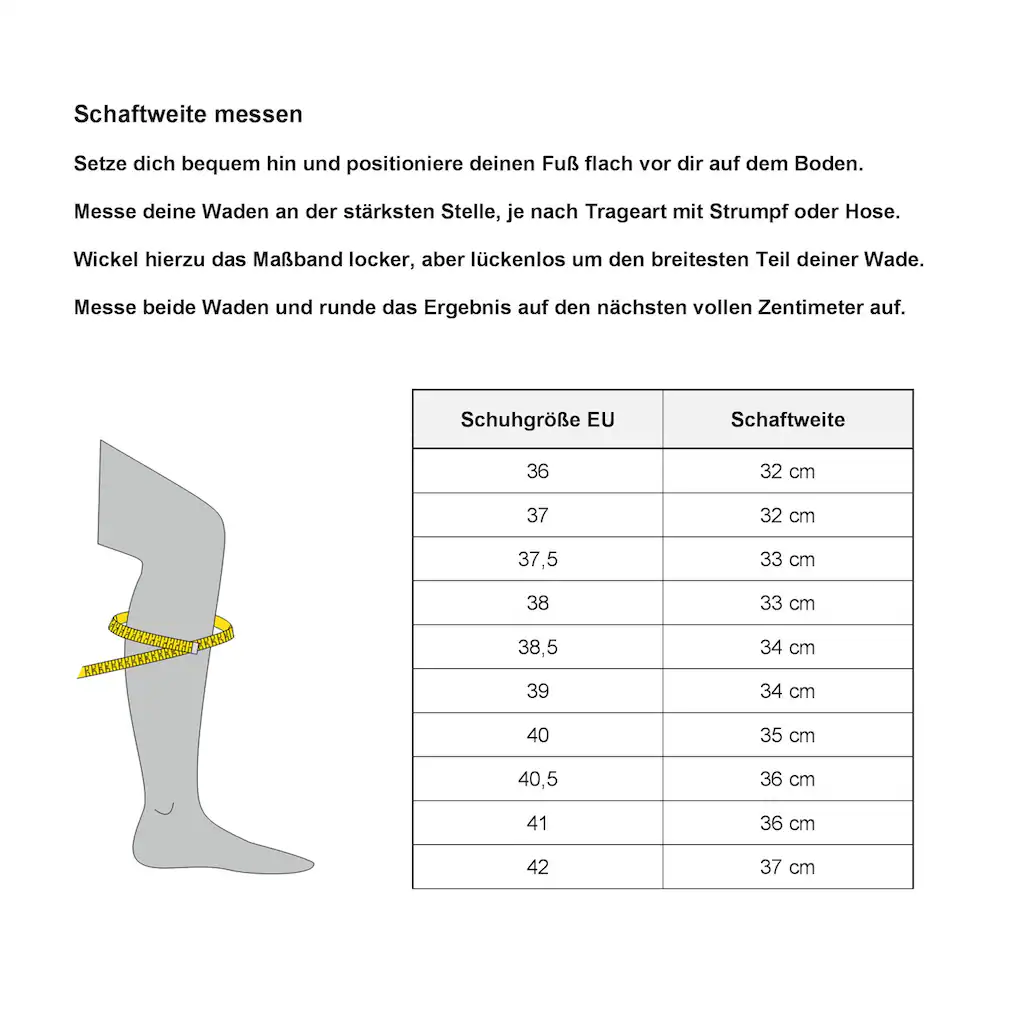 Schaftweite messen

Setze dich bequem hin und positioniere deinen Fuß flach vor dir auf dem Boden.

Messe deine Waden an der stärksten Stelle, je nach Trageart mit Strumpf oder Hose.

Wickel hierzu das Maßband locker, aber lückenlos um den breitesten Teil deiner Wade.

Messe beide Waden und runde das Ergebnis auf den nächsten vollen Zentimeter auf.

| Schuhgröße EU | Schaftweite |
|---|---|
| 36 | 32 cm |
| 37 | 32 cm |
| 37,5 | 33 cm |
| 38 | 33 cm |
| 38,5 | 34 cm |
| 39 | 34 cm |
| 40 | 35 cm |
| 40,5 | 36 cm |
| 41 | 36 cm |
| 42 | 37 cm |